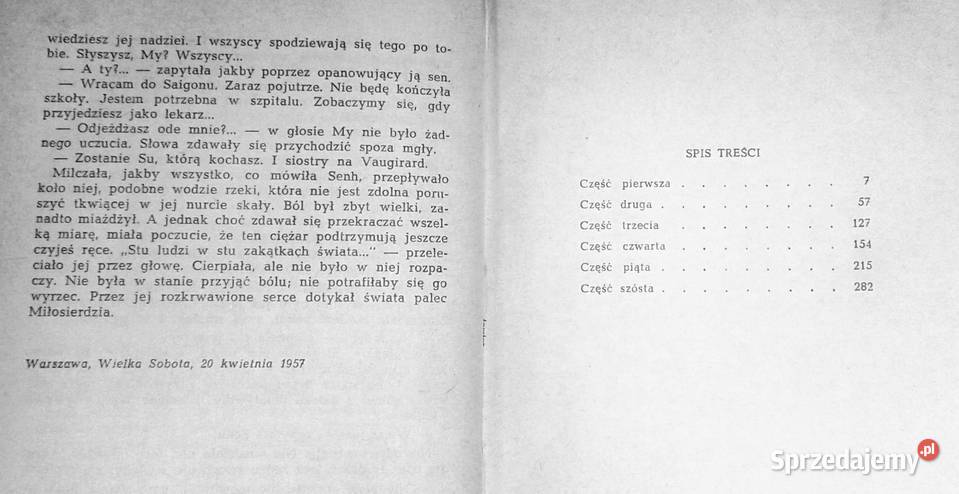 wiedziesz jej nadziei. I wszyscy spodziewają się tego po tobie. Słyszysz, My? Wszyscy...
— A ty?... — zapytała jakby poprzez opanowujący ją sen.
— Wracam do Saigonu. Zaraz pojutrze. Nie będę kończyła szkoły. Jestem potrzebna w szpitalu. Zobaczymy się, gdy przyjedziesz jako lekarz...
— Odjeżdżasz ode mnie?... — w głosie My nie było żadnego uczucia. Słowa zdawały się przychodzić spoza mgły.
— Zostanie Su, którą kochasz. I siostry na Vaugirard.
Milczała, jakby wszystko, co mówiła Senh, przepływało koło niej, podobne wodzie rzeki, która nie jest zdolna poruszyć tkwiącej w jej nurcie skały. Ból był zbyt wielki, zanadto miażdżył. A jednak choć zdawał się przekraczać wszelką miarę, miała poczucie, że ten ciężar podtrzymują jeszcze czyjeś ręce. „Stu ludzi w stu zakątkach świata..." — przeleciało jej przez głowę. Cierpiała, ale nie było w niej rozpaczy. Nie była w stanie przyjąć bólu; nie potrafiłaby się go wyrzec. Przez jej rozkrwawione serce dotykał świata palec Miłosierdzia.

Warszawa, Wielka Sobota, 20 kwietnia 1957

SPIS TREŚCI

| | |
|---|---|
| Część pierwsza . . . . . . . . . | 7 |
| Część druga . . . . . . . . . | 57 |
| Część trzecia . . . . . . . . . | 127 |
| Część czwarta . . . . . . . . . | 154 |
| Część piąta . . . . . . . . . | 215 |
| Część szósta . . . . . . . . . | 282 |

Sprzedajemy.pl